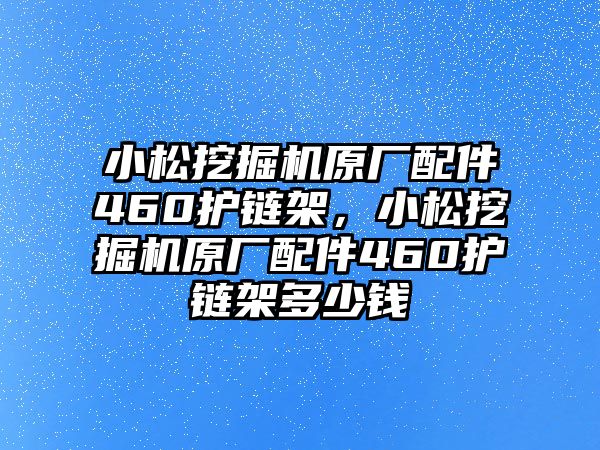 小松挖掘机原厂配件460护链架，小松挖掘机原厂配件460护链架多少钱